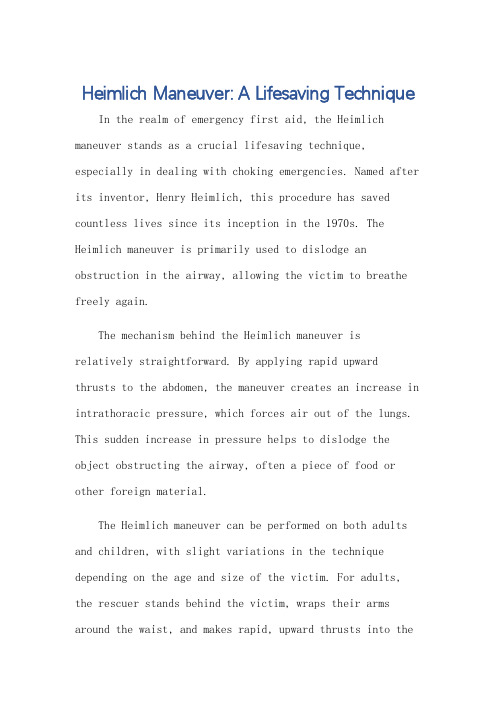 Heimlich Maneuver: A Lifesaving Technique

In the realm of emergency first aid, the Heimlich maneuver stands as a crucial lifesaving technique, especially in dealing with choking emergencies. Named after its inventor, Henry Heimlich, this procedure has saved countless lives since its inception in the 1970s. The Heimlich maneuver is primarily used to dislodge an obstruction in the airway, allowing the victim to breathe freely again.

The mechanism behind the Heimlich maneuver is relatively straightforward. By applying rapid upward thrusts to the abdomen, the maneuver creates an increase in intrathoracic pressure, which forces air out of the lungs. This sudden increase in pressure helps to dislodge the object obstructing the airway, often a piece of food or other foreign material.

The Heimlich maneuver can be performed on both adults and children, with slight variations in the technique depending on the age and size of the victim. For adults, the rescuer stands behind the victim, wraps their arms around the waist, and makes rapid, upward thrusts into the